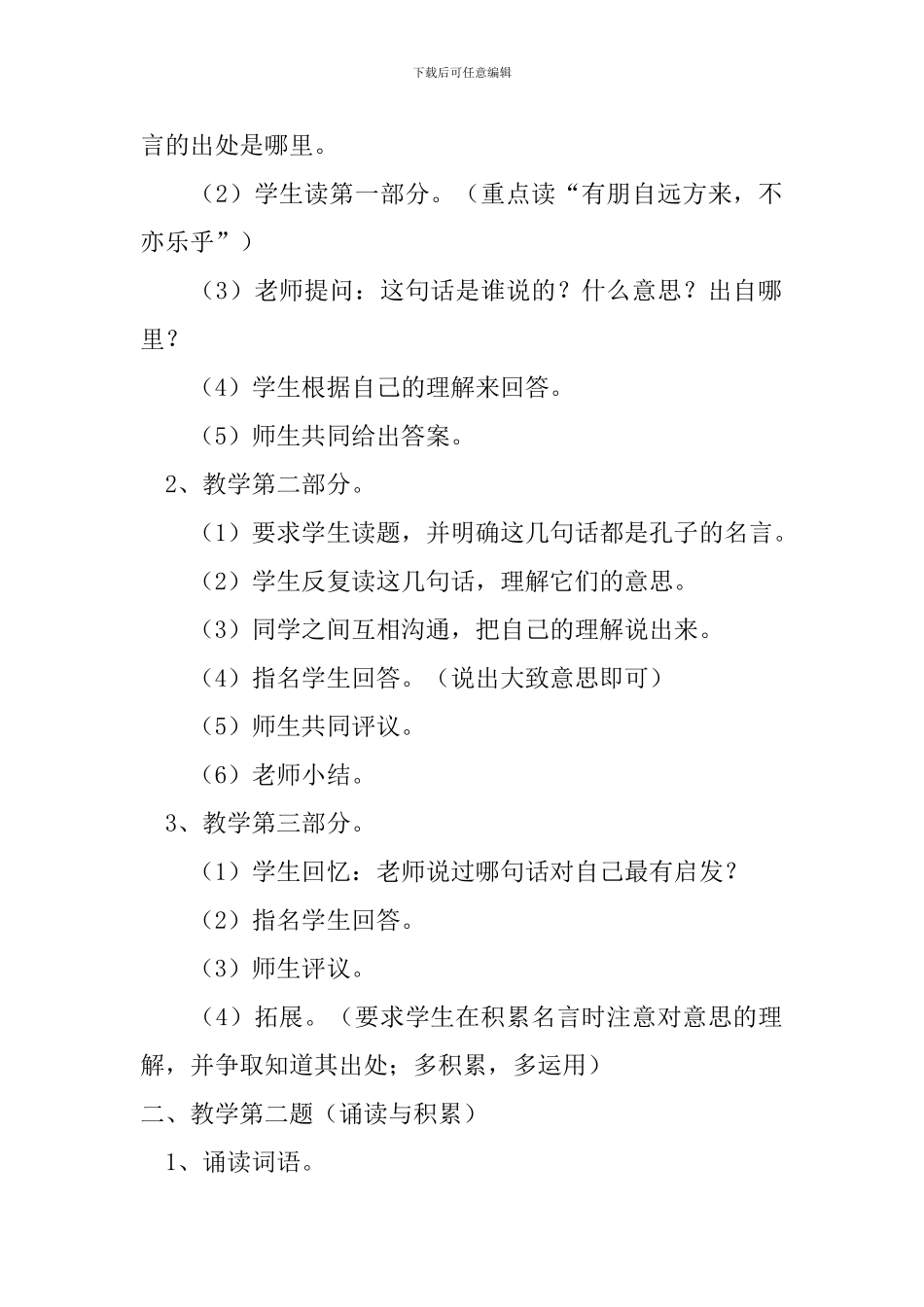 下载后可任意编辑

言的出处是哪里。

（2）学生读第一部分。（重点读“有朋自远方来，不亦乐乎”）

（3）老师提问：这句话是谁说的？什么意思？出自哪里？

（4）学生根据自己的理解来回答。

（5）师生共同给出答案。

2、教学第二部分。

（1）要求学生读题，并明确这几句话都是孔子的名言。

（2）学生反复读这几句话，理解它们的意思。

（3）同学之间互相沟通，把自己的理解说出来。

（4）指名学生回答。（说出大致意思即可）

（5）师生共同评议。

（6）老师小结。

3、教学第三部分。

（1）学生回忆：老师说过哪句话对自己最有启发？

（2）指名学生回答。

（3）师生评议。

（4）拓展。（要求学生在积累名言时注意对意思的理解，并争取知道其出处；多积累，多运用）

二、教学第二题（诵读与积累）

1、诵读词语。